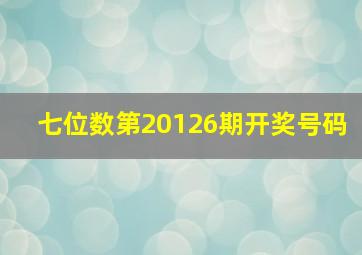 七位数第20126期开奖号码